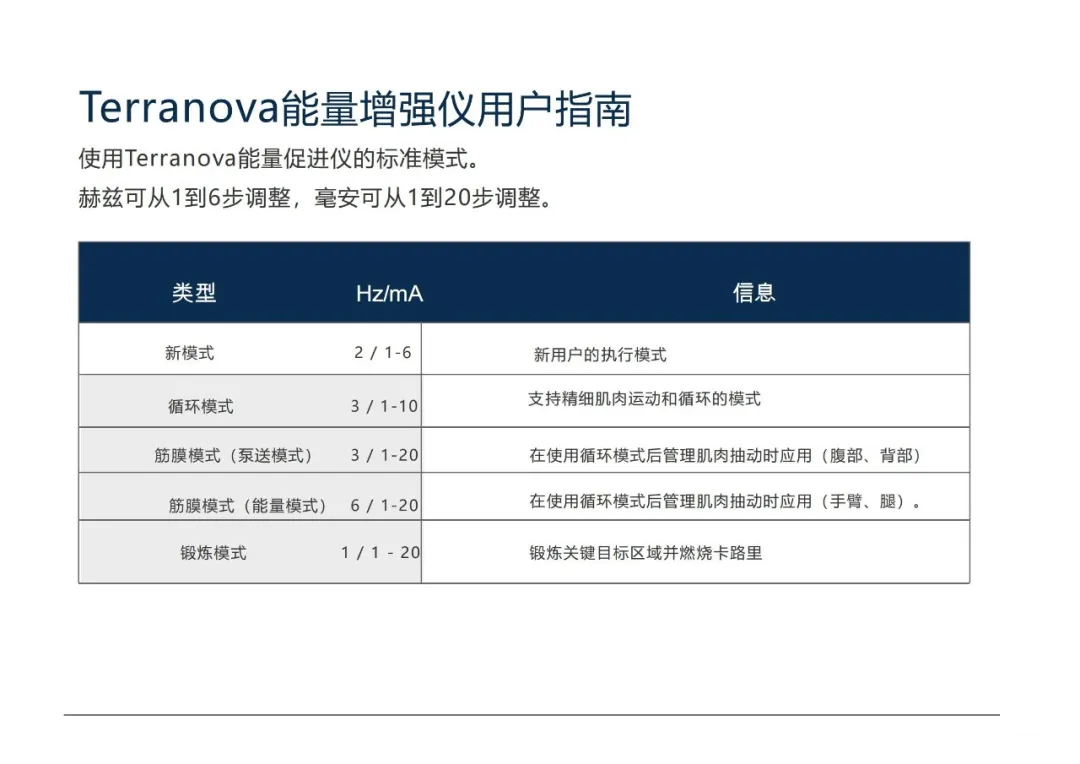 Terranova能量增强仪用户指南

使用Terranova能量促进仪的标准模式。
赫兹可从1到6步调整，毫安可从1到20步调整。

| 类型 | Hz/mA | 信息 |
|---|---|---|
| 新模式 | 2 / 1-6 | 新用户的执行模式 |
| 循环模式 | 3 / 1-10 | 支持精细肌肉运动和循环的模式 |
| 筋膜模式（泵送模式） | 3 / 1-20 | 在使用循环模式后管理肌肉抽动时应用（腹部、背部） |
| 筋膜模式（能量模式） | 6 / 1-20 | 在使用循环模式后管理肌肉抽动时应用（手臂、腿）。 |
| 锻炼模式 | 1 / 1 - 20 | 锻炼关键目标区域并燃烧卡路里 |